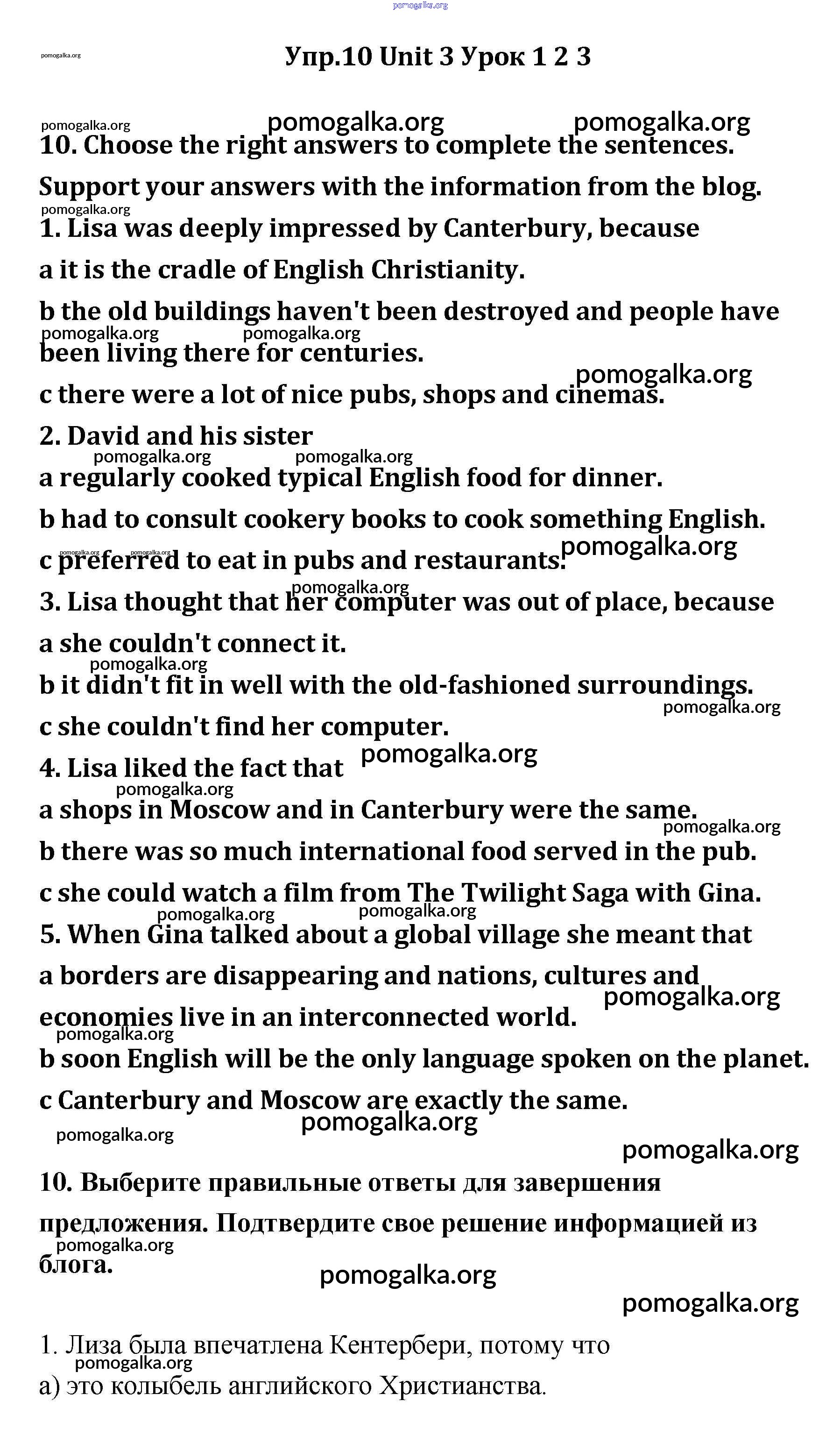 pomogalka.org

pomogalka.org

Упр.10 Unit 3 Урок 1 2 3

pomogalka.org pomogalka.org pomogalka.org

10. Choose the right answers to complete the sentences. Support your answers with the information from the blog.

pomogalka.org

1. Lisa was deeply impressed by Canterbury, because

a it is the cradle of English Christianity.

b the old buildings haven't been destroyed and people have been living there for centuries.

pomogalka.org pomogalka.org

pomogalka.org

c there were a lot of nice pubs, shops and cinemas.

2. David and his sister

pomogalka.org pomogalka.org

a regularly cooked typical English food for dinner.

b had to consult cookery books to cook something English.

pomogalka.org pomogalka.org pomogalka.org

c preferred to eat in pubs and restaurants.

pomogalka.org

3. Lisa thought that her computer was out of place, because

a she couldn't connect it.

pomogalka.org

b it didn't fit in well with the old-fashioned surroundings.

pomogalka.org

c she couldn't find her computer.

4. Lisa liked the fact that

pomogalka.org

pomogalka.org

a shops in Moscow and in Canterbury were the same.

pomogalka.org

b there was so much international food served in the pub.

c she could watch a film from The Twilight Saga with Gina.

pomogalka.org pomogalka.org

5. When Gina talked about a global village she meant that

a borders are disappearing and nations, cultures and economies live in an interconnected world.

pomogalka.org

pomogalka.org

b soon English will be the only language spoken on the planet.

c Canterbury and Moscow are exactly the same.

pomogalka.org

pomogalka.org

pomogalka.org

10. Выберите правильные ответы для завершения предложения. Подтвердите свое решение информацией из блога.

pomogalka.org

pomogalka.org

pomogalka.org

1. Лиза была впечатлена Кентербери, потому что

pomogalka.org

а) это колыбель английского Христианства.